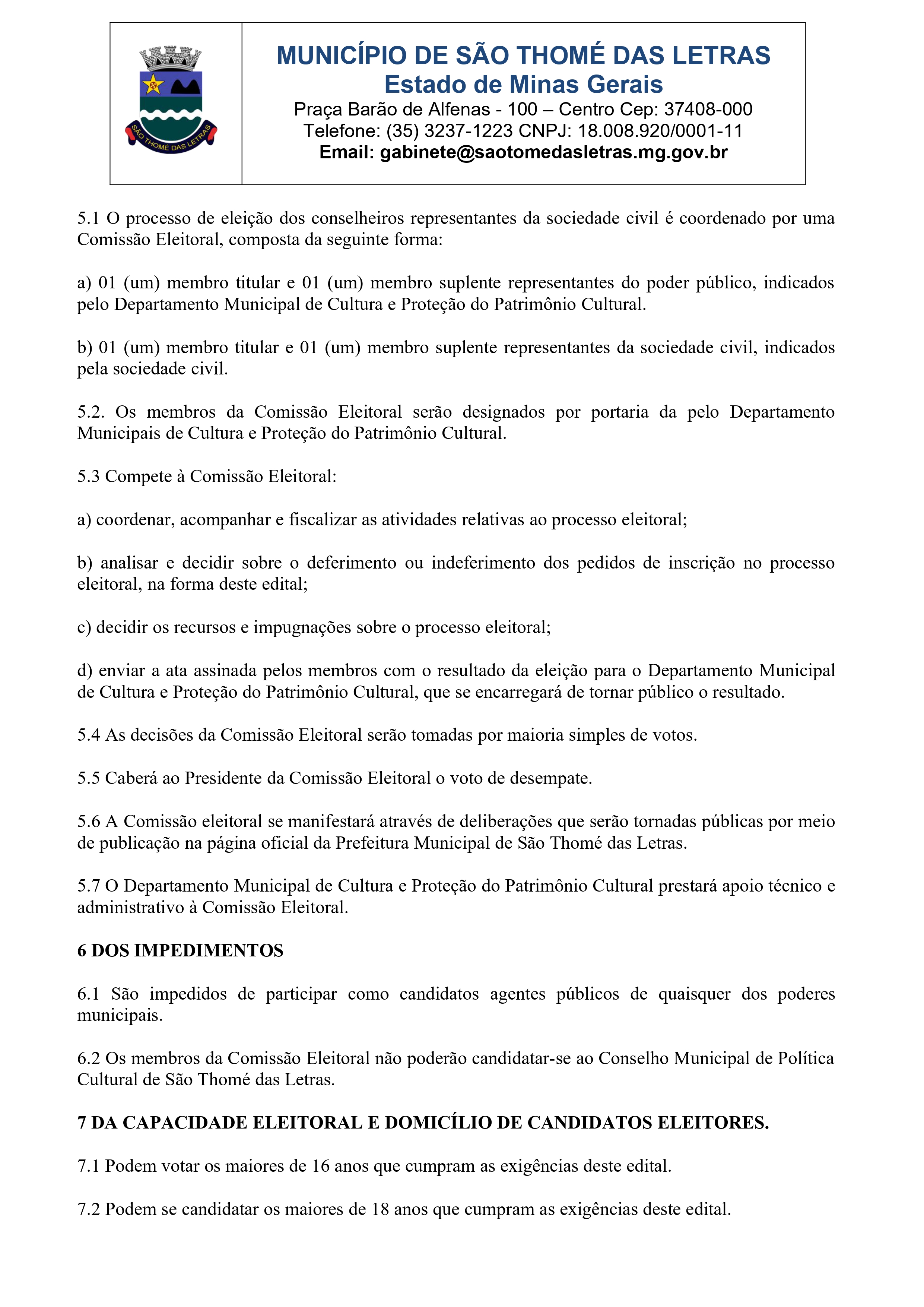 SÃO THOMÉ DAS LETRAS

MUNICÍPIO DE SÃO THOMÉ DAS LETRAS
Estado de Minas Gerais
Praça Barão de Alfenas - 100 – Centro Cep: 37408-000
Telefone: (35) 3237-1223 CNPJ: 18.008.920/0001-11
Email: gabinete@saotomedasletras.mg.gov.br

5.1 O processo de eleição dos conselheiros representantes da sociedade civil é coordenado por uma Comissão Eleitoral, composta da seguinte forma:

a) 01 (um) membro titular e 01 (um) membro suplente representantes do poder público, indicados pelo Departamento Municipal de Cultura e Proteção do Patrimônio Cultural.

b) 01 (um) membro titular e 01 (um) membro suplente representantes da sociedade civil, indicados pela sociedade civil.

5.2. Os membros da Comissão Eleitoral serão designados por portaria da pelo Departamento Municipais de Cultura e Proteção do Patrimônio Cultural.

5.3 Compete à Comissão Eleitoral:

a) coordenar, acompanhar e fiscalizar as atividades relativas ao processo eleitoral;

b) analisar e decidir sobre o deferimento ou indeferimento dos pedidos de inscrição no processo eleitoral, na forma deste edital;

c) decidir os recursos e impugnações sobre o processo eleitoral;

d) enviar a ata assinada pelos membros com o resultado da eleição para o Departamento Municipal de Cultura e Proteção do Patrimônio Cultural, que se encarregará de tornar público o resultado.

5.4 As decisões da Comissão Eleitoral serão tomadas por maioria simples de votos.

5.5 Caberá ao Presidente da Comissão Eleitoral o voto de desempate.

5.6 A Comissão eleitoral se manifestará através de deliberações que serão tornadas públicas por meio de publicação na página oficial da Prefeitura Municipal de São Thomé das Letras.

5.7 O Departamento Municipal de Cultura e Proteção do Patrimônio Cultural prestará apoio técnico e administrativo à Comissão Eleitoral.

6 DOS IMPEDIMENTOS

6.1 São impedidos de participar como candidatos agentes públicos de quaisquer dos poderes municipais.

6.2 Os membros da Comissão Eleitoral não poderão candidatar-se ao Conselho Municipal de Política Cultural de São Thomé das Letras.

7 DA CAPACIDADE ELEITORAL E DOMICÍLIO DE CANDIDATOS ELEITORES.

7.1 Podem votar os maiores de 16 anos que cumpram as exigências deste edital.

7.2 Podem se candidatar os maiores de 18 anos que cumpram as exigências deste edital.